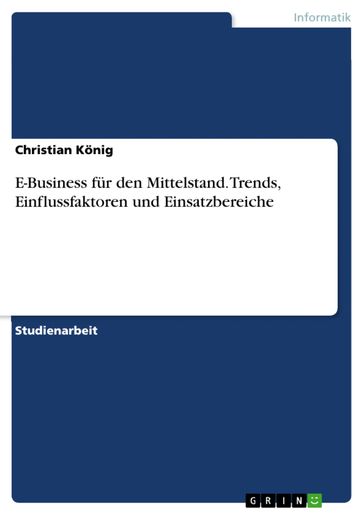 Informatik

Christian König

E-Business für den Mittelstand. Trends, Einflussfaktoren und Einsatzbereiche

Studienarbeit

GRIN